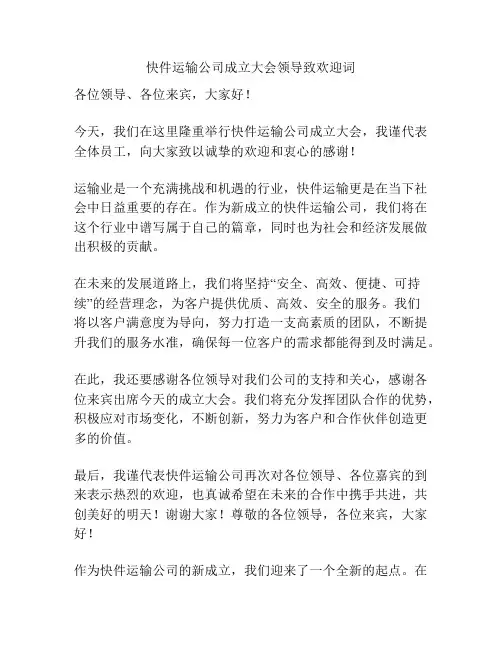 快件运输公司成立大会领导致欢迎词

各位领导、各位来宾，大家好！

今天，我们在这里隆重举行快件运输公司成立大会，我谨代表全体员工，向大家致以诚挚的欢迎和衷心的感谢！

运输业是一个充满挑战和机遇的行业，快件运输更是在当下社会中日益重要的存在。作为新成立的快件运输公司，我们将在这个行业中谱写属于自己的篇章，同时也为社会和经济发展做出积极的贡献。

在未来的发展道路上，我们将坚持“安全、高效、便捷、可持续”的经营理念，为客户提供优质、高效、安全的服务。我们将以客户满意度为导向，努力打造一支高素质的团队，不断提升我们的服务水准，确保每一位客户的需求都能得到及时满足。

在此，我还要感谢各位领导对我们公司的支持和关心，感谢各位来宾出席今天的成立大会。我们将充分发挥团队合作的优势，积极应对市场变化，不断创新，努力为客户和合作伙伴创造更多的价值。

最后，我谨代表快件运输公司再次对各位领导、各位嘉宾的到来表示热烈的欢迎，也真诚希望在未来的合作中携手共进，共创美好的明天！谢谢大家！尊敬的各位领导，各位来宾，大家好！

作为快件运输公司的新成立，我们迎来了一个全新的起点。在